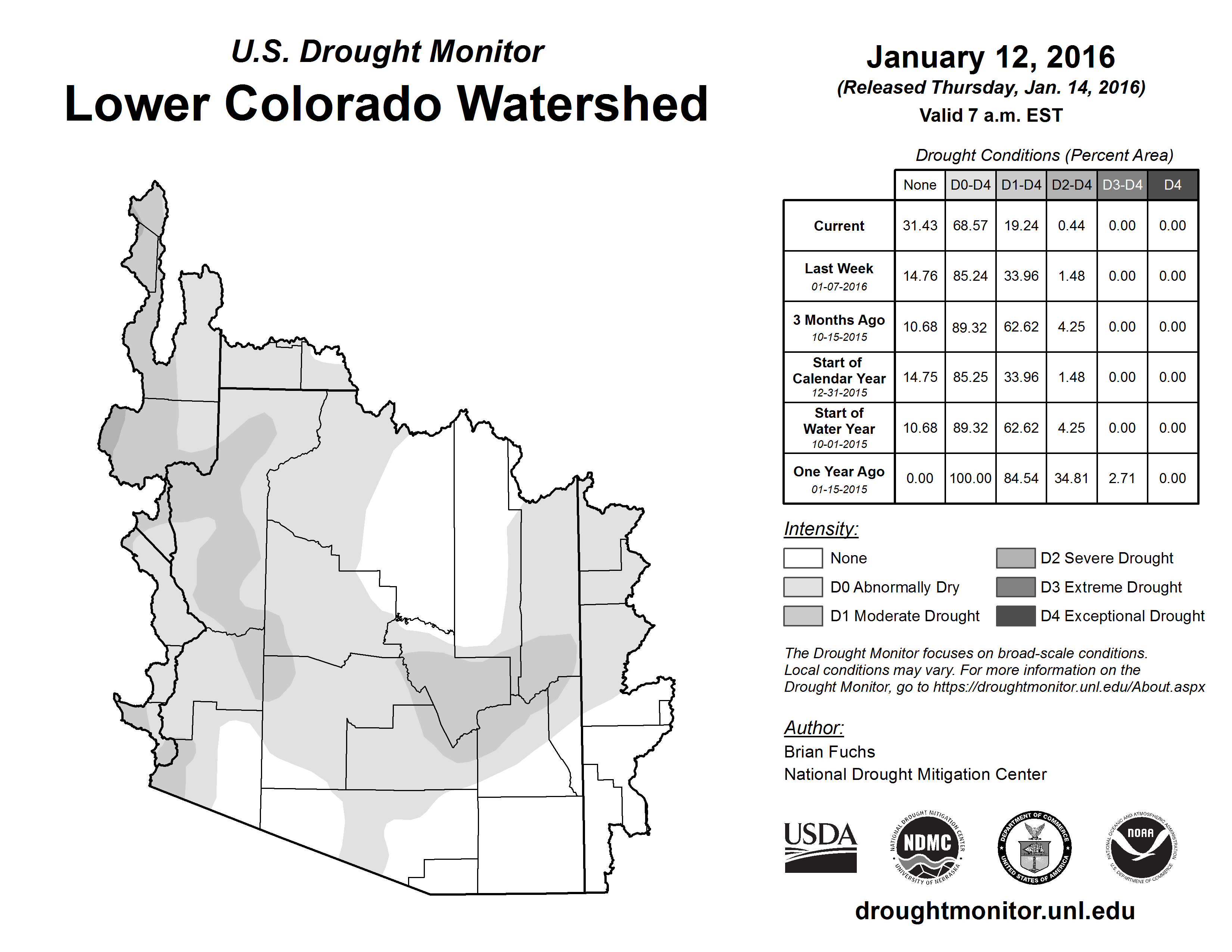 U.S. Drought Monitor
Lower Colorado Watershed

January 12, 2016
(Released Thursday, Jan. 14, 2016)
Valid 7 a.m. EST

Drought Conditions (Percent Area)

| | None | D0-D4 | D1-D4 | D2-D4 | D3-D4 | D4 |
|---|---|---|---|---|---|---|
| Current | 31.43 | 68.57 | 19.24 | 0.44 | 0.00 | 0.00 |
| Last Week 01-07-2016 | 14.76 | 85.24 | 33.96 | 1.48 | 0.00 | 0.00 |
| 3 Months Ago 10-15-2015 | 10.68 | 89.32 | 62.62 | 4.25 | 0.00 | 0.00 |
| Start of Calendar Year 12-31-2015 | 14.75 | 85.25 | 33.96 | 1.48 | 0.00 | 0.00 |
| Start of Water Year 10-01-2015 | 10.68 | 89.32 | 62.62 | 4.25 | 0.00 | 0.00 |
| One Year Ago 01-15-2015 | 0.00 | 100.00 | 84.54 | 34.81 | 2.71 | 0.00 |

Intensity:
None
D0 Abnormally Dry
D1 Moderate Drought
D2 Severe Drought
D3 Extreme Drought
D4 Exceptional Drought

The Drought Monitor focuses on broad-scale conditions. Local conditions may vary. For more information on the Drought Monitor, go to https://droughtmonitor.unl.edu/About.aspx

Author:
Brian Fuchs
National Drought Mitigation Center

USDA
NATIONAL DROUGHT MITIGATION CENTER NDMC UNIVERSITY OF NEBRASKA
DEPARTMENT OF COMMERCE UNITED STATES OF AMERICA
NATIONAL OCEANIC AND ATMOSPHERIC ADMINISTRATION NOAA U.S. DEPARTMENT OF COMMERCE

droughtmonitor.unl.edu